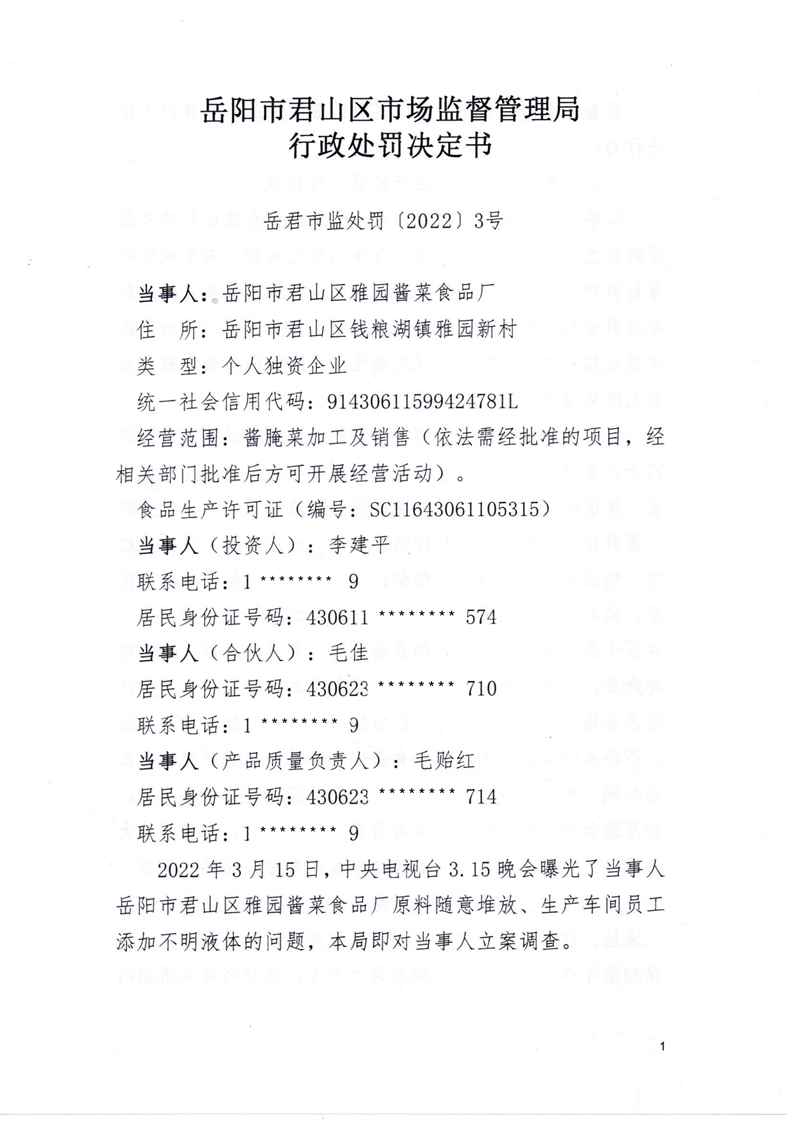 岳阳市君山区市场监督管理局
行政处罚决定书

岳君市监处罚〔2022〕3号

当事人：岳阳市君山区雅园酱菜食品厂
住　所：岳阳市君山区钱粮湖镇雅园新村
类　型：个人独资企业
统一社会信用代码：91430611599424781L
经营范围：酱腌菜加工及销售（依法需经批准的项目，经相关部门批准后方可开展经营活动）。
食品生产许可证（编号：SC11643061105315）
当事人（投资人）：李建平
联系电话：1 ******** 9
居民身份证号码：430611 ******** 574
当事人（合伙人）：毛佳
居民身份证号码：430623 ******** 710
联系电话：1 ******** 9
当事人（产品质量负责人）：毛贻红
居民身份证号码：430623 ******** 714
联系电话：1 ******** 9

2022 年 3 月 15 日，中央电视台 3.15 晚会曝光了当事人岳阳市君山区雅园酱菜食品厂原料随意堆放、生产车间员工添加不明液体的问题，本局即对当事人立案调查。

1